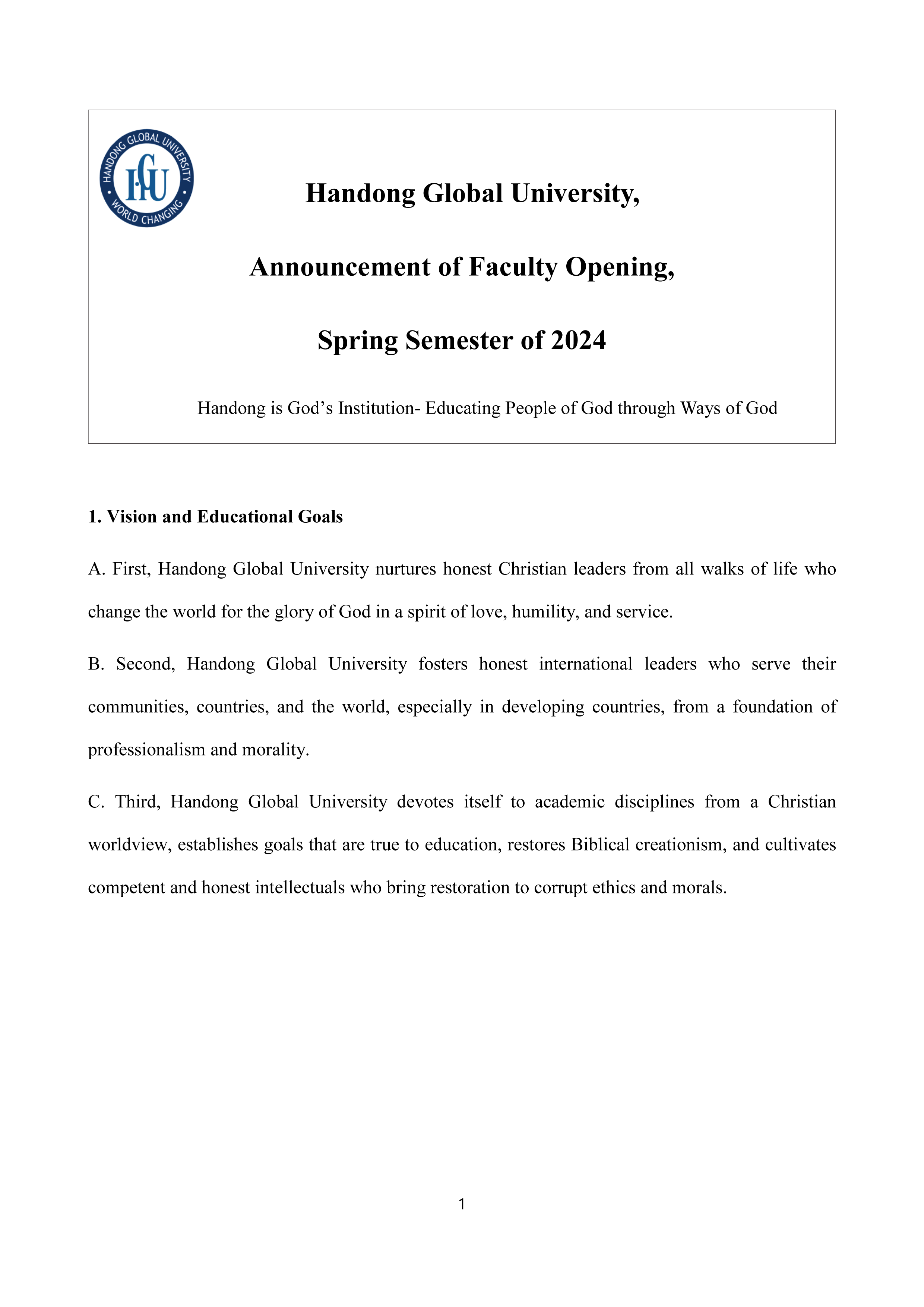 HANDONG GLOBAL UNIVERSITY
HGU
WORLD CHANGING

Handong Global University,

Announcement of Faculty Opening,

Spring Semester of 2024

Handong is God’s Institution- Educating People of God through Ways of God

1. Vision and Educational Goals

A. First, Handong Global University nurtures honest Christian leaders from all walks of life who change the world for the glory of God in a spirit of love, humility, and service.

B. Second, Handong Global University fosters honest international leaders who serve their communities, countries, and the world, especially in developing countries, from a foundation of professionalism and morality.

C. Third, Handong Global University devotes itself to academic disciplines from a Christian worldview, establishes goals that are true to education, restores Biblical creationism, and cultivates competent and honest intellectuals who bring restoration to corrupt ethics and morals.

1